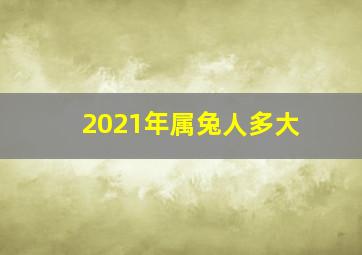 2021年属兔人多大